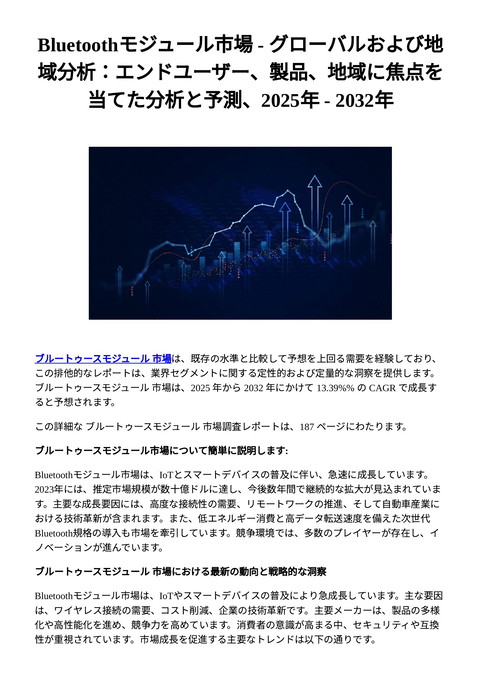 Bluetoothモジュール市場 - グローバルおよび地域分析：エンドユーザー、製品、地域に焦点を当てた分析と予測、2025年 - 2032年

ブルートゥースモジュール 市場は、既存の水準と比較して予想を上回る需要を経験しており、この排他的なレポートは、業界セグメントに関する定性的および定量的な洞察を提供します。ブルートゥースモジュール 市場は、2025 年から 2032 年にかけて 13.39%% の CAGR で成長すると予想されます。

この詳細な ブルートゥースモジュール 市場調査レポートは、187 ページにわたります。

ブルートゥースモジュール市場について簡単に説明します:

Bluetoothモジュール市場は、IoTとスマートデバイスの普及に伴い、急速に成長しています。2023年には、推定市場規模が数十億ドルに達し、今後数年間で継続的な拡大が見込まれています。主要な成長要因には、高度な接続性の需要、リモートワークの推進、そして自動車産業における技術革新が含まれます。また、低エネルギー消費と高データ転送速度を備えた次世代Bluetooth規格の導入も市場を牽引しています。競争環境では、多数のプレイヤーが存在し、イノベーションが進んでいます。

ブルートゥースモジュール 市場における最新の動向と戦略的な洞察

Bluetoothモジュール市場は、IoTやスマートデバイスの普及により急成長しています。主な要因は、ワイヤレス接続の需要、コスト削減、企業の技術革新です。主要メーカーは、製品の多様化や高性能化を進め、競争力を高めています。消費者の意識が高まる中、セキュリティや互換性が重視されています。市場成長を促進する主要なトレンドは以下の通りです。